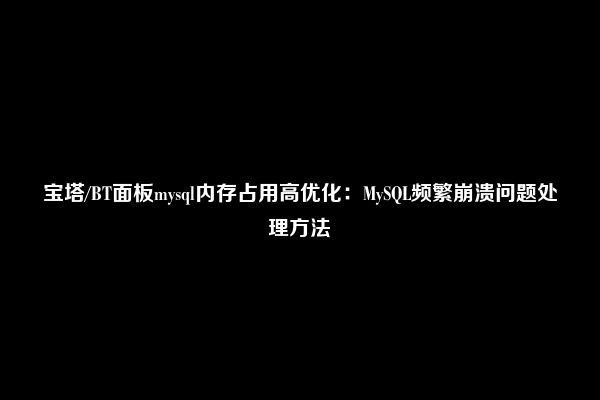 宝塔/BT面板mysql内存占用高优化：MySQL频繁崩溃问题处理方法